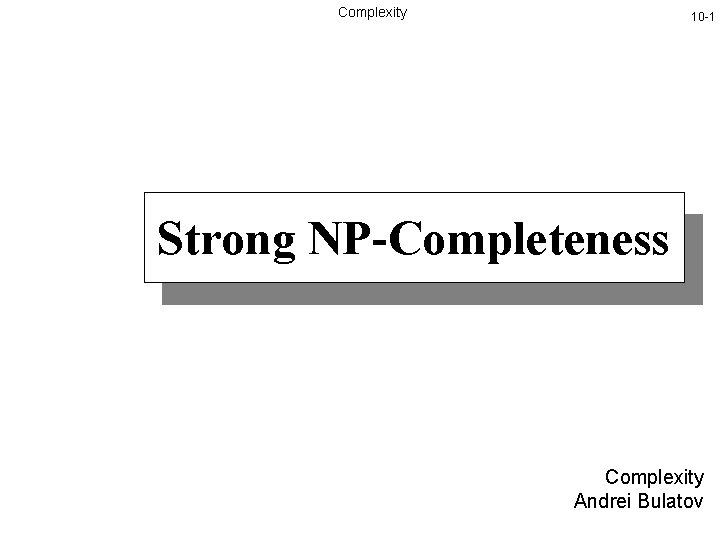 Complexity

10-1

Strong NP-Completeness

Complexity
Andrei Bulatov